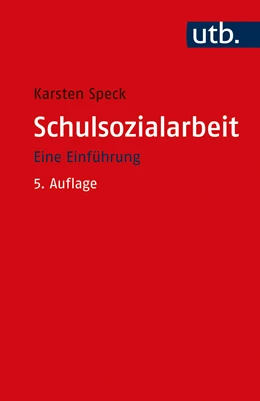 utb.

Karsten Speck

Schulsozialarbeit

Eine Einführung

5. Auflage